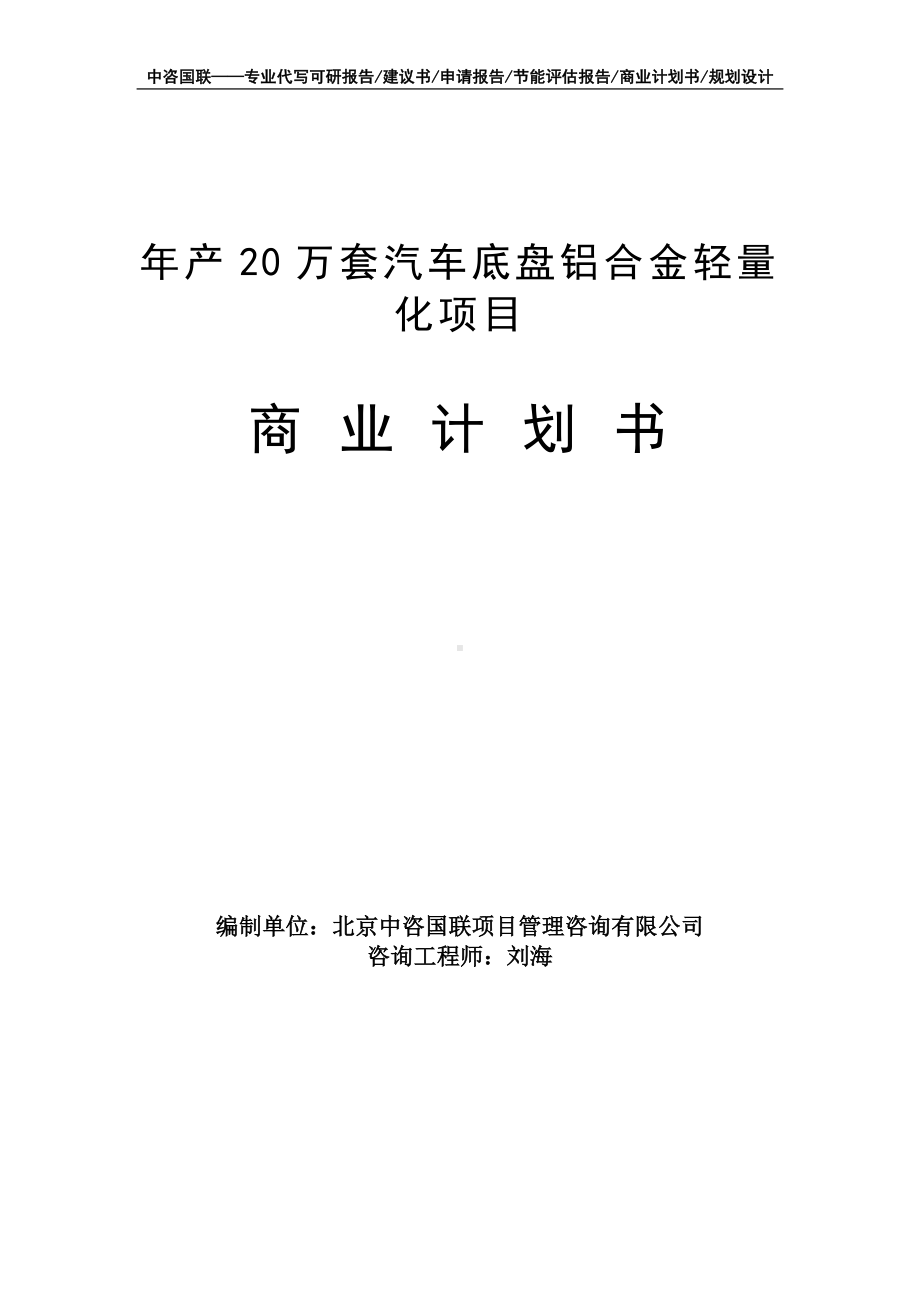 中咨国联——专业代写可研报告/建议书/申请报告/节能评估报告/商业计划书/规划设计

年产 20 万套汽车底盘铝合金轻量化项目

商 业 计 划 书

编制单位：北京中咨国联项目管理咨询有限公司
咨询工程师：刘海